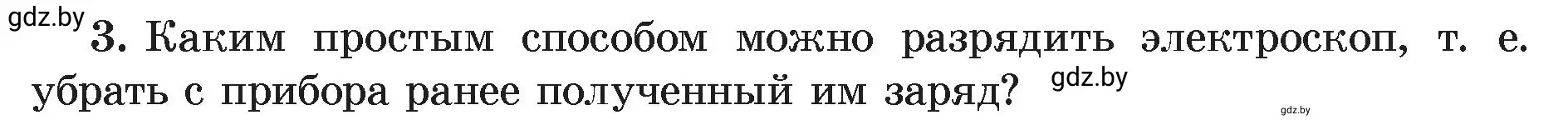 gdz.by

3. Каким простым способом можно разрядить электроскоп, т. е. убрать с прибора ранее полученный им заряд?

gdz.by

gdz.by